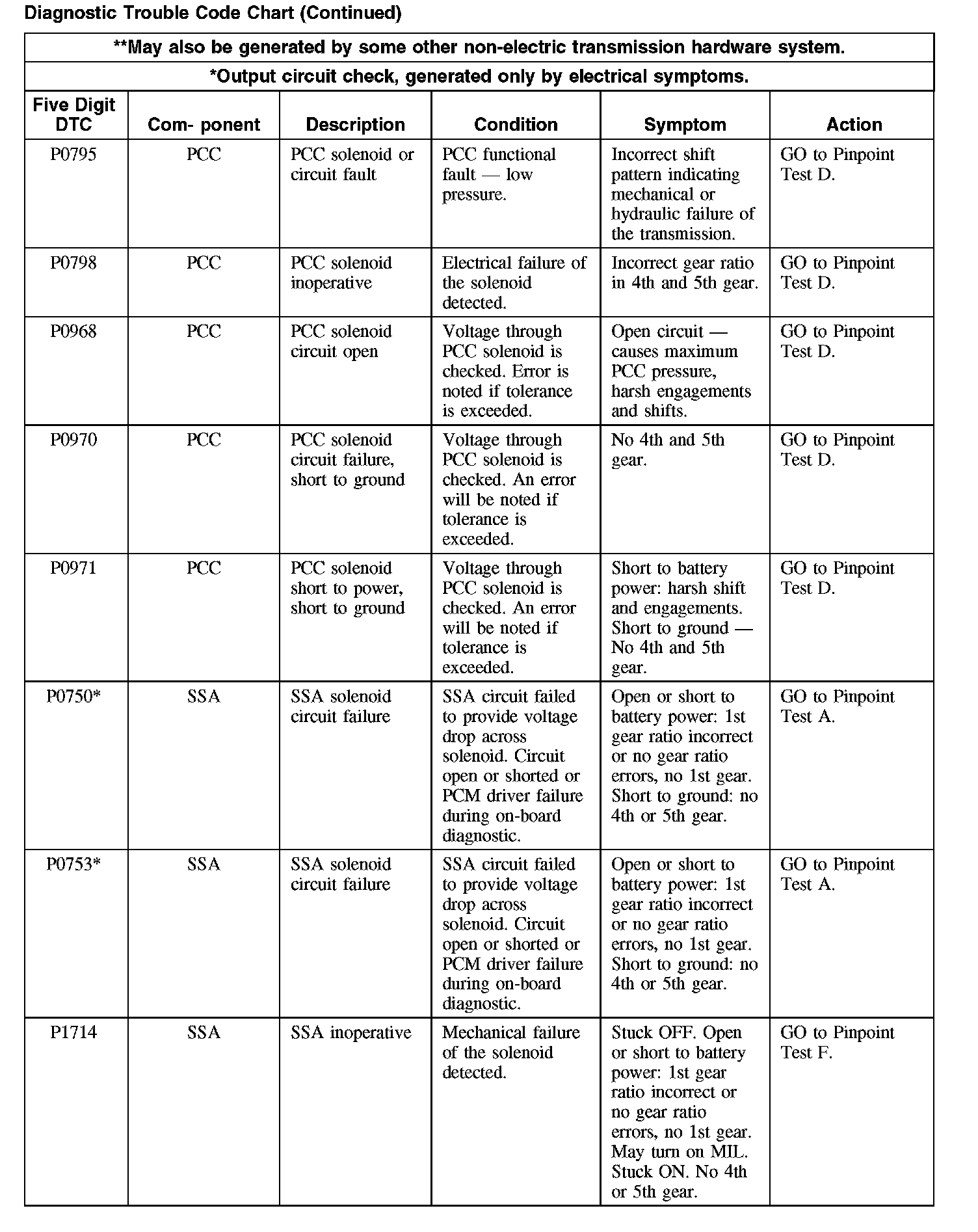 Diagnostic Trouble Code Chart (Continued)

**May also be generated by some other non-electric transmission hardware system.

*Output circuit check, generated only by electrical symptoms.

| Five Digit DTC | Com- ponent | Description | Condition | Symptom | Action |
|---|---|---|---|---|---|
| P0795 | PCC | PCC solenoid or circuit fault | PCC functional fault — low pressure. | Incorrect shift pattern indicating mechanical or hydraulic failure of the transmission. | GO to Pinpoint Test D. |
| P0798 | PCC | PCC solenoid inoperative | Electrical failure of the solenoid detected. | Incorrect gear ratio in 4th and 5th gear. | GO to Pinpoint Test D. |
| P0968 | PCC | PCC solenoid circuit open | Voltage through PCC solenoid is checked. Error is noted if tolerance is exceeded. | Open circuit — causes maximum PCC pressure, harsh engagements and shifts. | GO to Pinpoint Test D. |
| P0970 | PCC | PCC solenoid circuit failure, short to ground | Voltage through PCC solenoid is checked. An error will be noted if tolerance is exceeded. | No 4th and 5th gear. | GO to Pinpoint Test D. |
| P0971 | PCC | PCC solenoid short to power, short to ground | Voltage through PCC solenoid is checked. An error will be noted if tolerance is exceeded. | Short to battery power: harsh shift and engagements. Short to ground — No 4th and 5th gear. | GO to Pinpoint Test D. |
| P0750* | SSA | SSA solenoid circuit failure | SSA circuit failed to provide voltage drop across solenoid. Circuit open or shorted or PCM driver failure during on-board diagnostic. | Open or short to battery power: 1st gear ratio incorrect or no gear ratio errors, no 1st gear. Short to ground: no 4th or 5th gear. | GO to Pinpoint Test A. |
| P0753* | SSA | SSA solenoid circuit failure | SSA circuit failed to provide voltage drop across solenoid. Circuit open or shorted or PCM driver failure during on-board diagnostic. | Open or short to battery power: 1st gear ratio incorrect or no gear ratio errors, no 1st gear. Short to ground: no 4th or 5th gear. | GO to Pinpoint Test A. |
| P1714 | SSA | SSA inoperative | Mechanical failure of the solenoid detected. | Stuck OFF. Open or short to battery power: 1st gear ratio incorrect or no gear ratio errors, no 1st gear. May turn on MIL. Stuck ON. No 4th or 5th gear. | GO to Pinpoint Test F. |